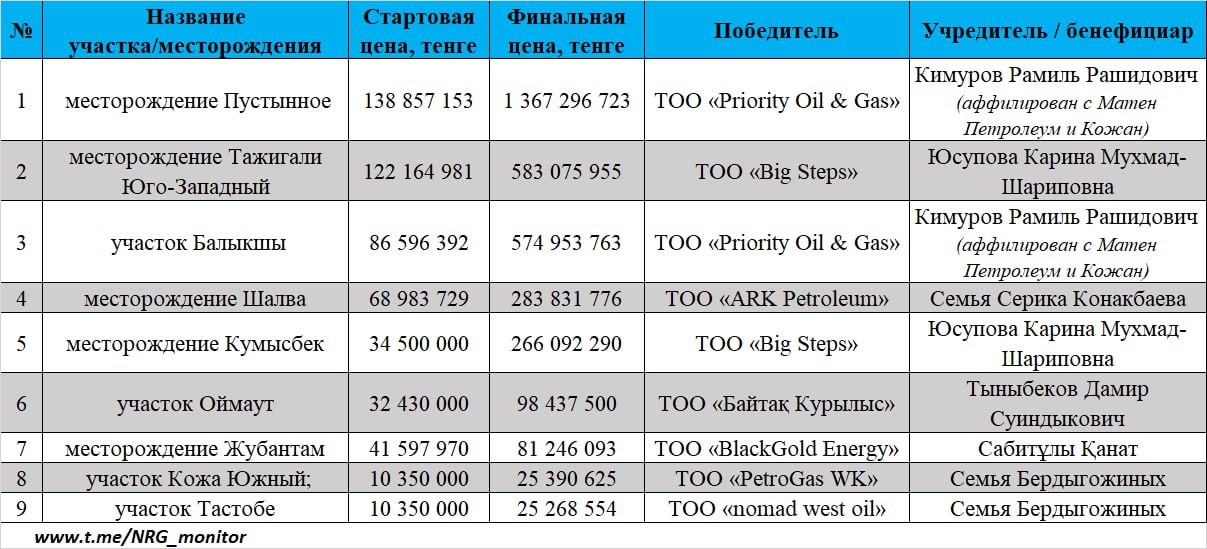 | № | Название участка/месторождения | Стартовая цена, тенге | Финальная цена, тенге | Победитель | Учредитель / бенефициар |
|---|---|---|---|---|---|
| 1 | месторождение Пустынное | 138 857 153 | 1 367 296 723 | ТОО «Priority Oil & Gas» | Кимуров Рамиль Рашидович (аффилирован с Матен Петролеум и Кожан) |
| 2 | месторождение Тажигали Юго-Западный | 122 164 981 | 583 075 955 | ТОО «Big Steps» | Юсупова Карина Мухмад-Шариповна |
| 3 | участок Балыкшы | 86 596 392 | 574 953 763 | ТОО «Priority Oil & Gas» | Кимуров Рамиль Рашидович (аффилирован с Матен Петролеум и Кожан) |
| 4 | месторождение Шалва | 68 983 729 | 283 831 776 | ТОО «ARK Petroleum» | Семья Серика Конакбаева |
| 5 | месторождение Кумысбек | 34 500 000 | 266 092 290 | ТОО «Big Steps» | Юсупова Карина Мухмад-Шариповна |
| 6 | участок Оймаут | 32 430 000 | 98 437 500 | ТОО «Байтақ Курылыс» | Тыныбеков Дамир Суиндыкович |
| 7 | месторождение Жубантам | 41 597 970 | 81 246 093 | ТОО «BlackGold Energy» | Сабитұлы Қанат |
| 8 | участок Кожа Южный; | 10 350 000 | 25 390 625 | ТОО «PetroGas WK» | Семья Бердыгожиных |
| 9 | участок Тастобе | 10 350 000 | 25 268 554 | ТОО «nomad west oil» | Семья Бердыгожиных |

www.t.me/NRG_monitor